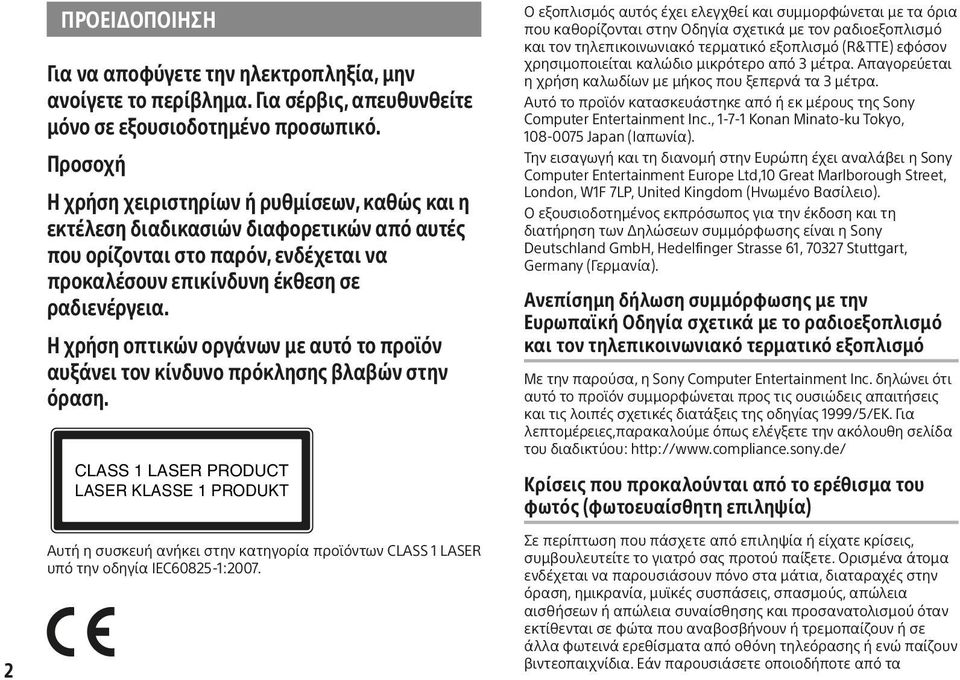 ΠΡΟΕΙΔΟΠΟΙΗΣΗ

Για να αποφύγετε την ηλεκτροπληξία, μην ανοίγετε το περίβλημα. Για σέρβις, απευθυνθείτε μόνο σε εξουσιοδοτημένο προσωπικό.

Προσοχή

Η χρήση χειριστηρίων ή ρυθμίσεων, καθώς και η εκτέλεση διαδικασιών διαφορετικών από αυτές που ορίζονται στο παρόν, ενδέχεται να προκαλέσουν επικίνδυνη έκθεση σε ραδιενέργεια.

Η χρήση οπτικών οργάνων με αυτό το προϊόν αυξάνει τον κίνδυνο πρόκλησης βλαβών στην όραση.

CLASS 1 LASER PRODUCT
LASER KLASSE 1 PRODUKT

Αυτή η συσκευή ανήκει στην κατηγορία προϊόντων CLASS 1 LASER υπό την οδηγία IEC60825-1:2007.

CE

2

Ο εξοπλισμός αυτός έχει ελεγχθεί και συμμορφώνεται με τα όρια που καθορίζονται στην Οδηγία σχετικά με τον ραδιοεξοπλισμό και τον τηλεπικοινωνιακό τερματικό εξοπλισμό (R&TTE) εφόσον χρησιμοποιείται καλώδιο μικρότερο από 3 μέτρα. Απαγορεύεται η χρήση καλωδίων με μήκος που ξεπερνά τα 3 μέτρα.

Αυτό το προϊόν κατασκευάστηκε από ή εκ μέρους της Sony Computer Entertainment Inc., 1-7-1 Konan Minato-ku Tokyo, 108-0075 Japan (Ιαπωνία).

Την εισαγωγή και τη διανομή στην Ευρώπη έχει αναλάβει η Sony Computer Entertainment Europe Ltd,10 Great Marlborough Street, London, W1F 7LP, United Kingdom (Ηνωμένο Βασίλειο).

Ο εξουσιοδοτημένος εκπρόσωπος για την έκδοση και τη διατήρηση των Δηλώσεων συμμόρφωσης είναι η Sony Deutschland GmbH, Hedelfinger Strasse 61, 70327 Stuttgart, Germany (Γερμανία).

Ανεπίσημη δήλωση συμμόρφωσης με την Ευρωπαϊκή Οδηγία σχετικά με το ραδιοεξοπλισμό και τον τηλεπικοινωνιακό τερματικό εξοπλισμό

Με την παρούσα, η Sony Computer Entertainment Inc. δηλώνει ότι αυτό το προϊόν συμμορφώνεται προς τις ουσιώδεις απαιτήσεις και τις λοιπές σχετικές διατάξεις της οδηγίας 1999/5/ΕΚ. Για λεπτομέρειες,παρακαλούμε όπως ελέγξετε την ακόλουθη σελίδα του διαδικτύου: http://www.compliance.sony.de/

Κρίσεις που προκαλούνται από το ερέθισμα του φωτός (φωτοευαίσθητη επιληψία)

Σε περίπτωση που πάσχετε από επιληψία ή είχατε κρίσεις, συμβουλευτείτε το γιατρό σας προτού παίξετε. Ορισμένα άτομα ενδέχεται να παρουσιάσουν πόνο στα μάτια, διαταραχές στην όραση, ημικρανία, μυϊκές συσπάσεις, σπασμούς, απώλεια αισθήσεων ή απώλεια συναίσθησης και προσανατολισμού όταν εκτίθενται σε φώτα που αναβοσβήνουν ή τρεμοπαίζουν ή σε άλλα φωτεινά ερεθίσματα από οθόνη τηλεόρασης ή ενώ παίζουν βιντεοπαιχνίδια. Εάν παρουσιάσετε οποιοδήποτε από τα